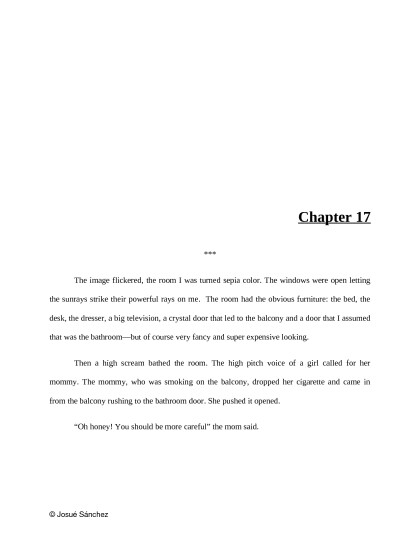 Chapter 17

***

The image flickered, the room I was turned sepia color. The windows were open letting the sunrays strike their powerful rays on me. The room had the obvious furniture: the bed, the desk, the dresser, a big television, a crystal door that led to the balcony and a door that I assumed that was the bathroom—but of course very fancy and super expensive looking.

Then a high scream bathed the room. The high pitch voice of a girl called for her mommy. The mommy, who was smoking on the balcony, dropped her cigarette and came in from the balcony rushing to the bathroom door. She pushed it opened.

"Oh honey! You should be more careful" the mom said.

© Josué Sánchez